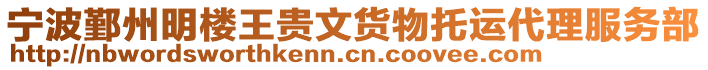 宁波鄞州明楼王贵文货物托运代理服务部
http://nbwordsworthkenn.cn.coovee.com